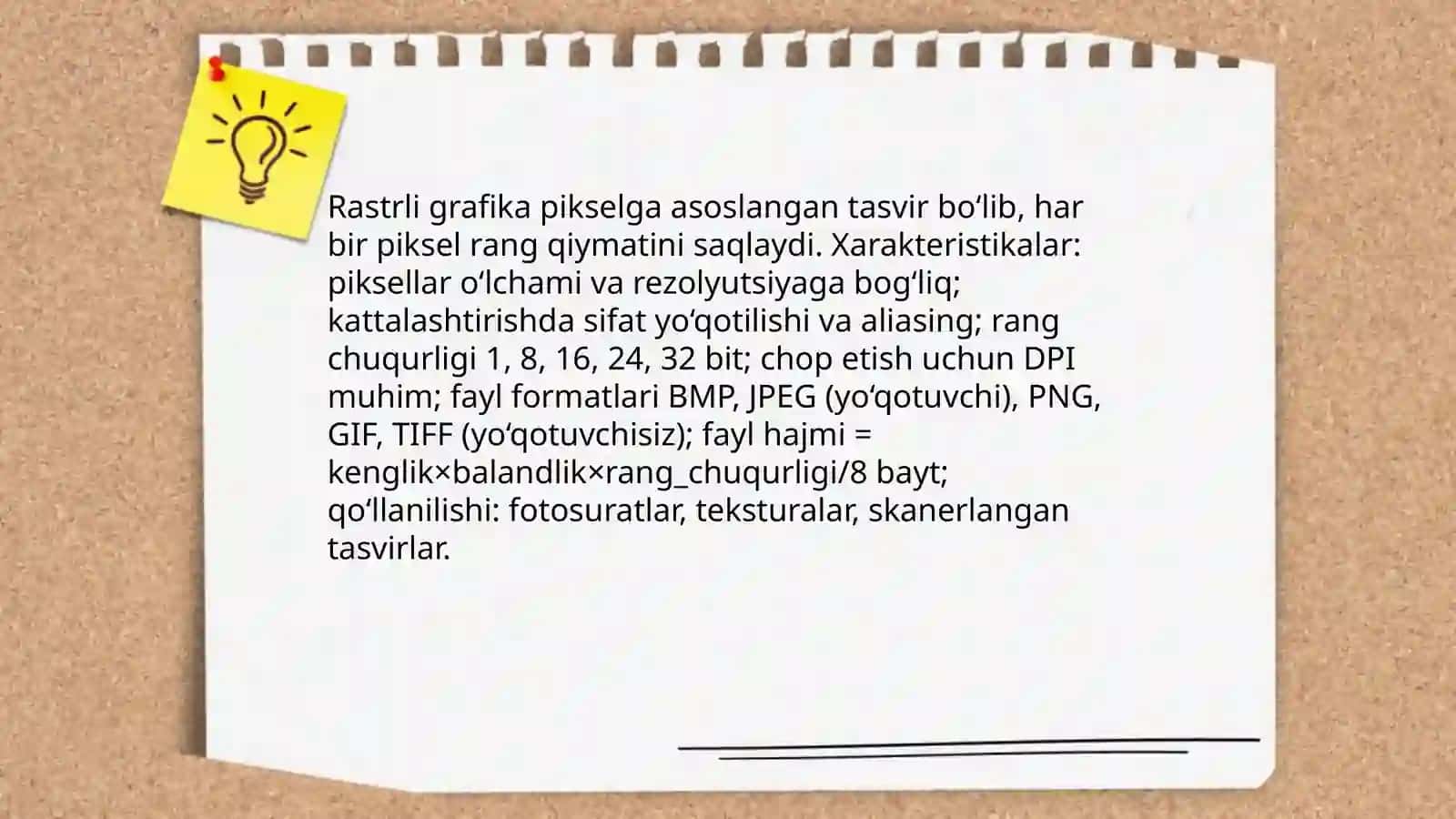 Rastrli grafika pikselga asoslangan tasvir bo‘lib, har bir piksel rang qiymatini saqlaydi. Xarakteristikalar: piksellar o‘lchami va rezolyutsiyaga bog‘liq; kattalashtirishda sifat yo‘qotilishi va aliasing; rang chuqurligi 1, 8, 16, 24, 32 bit; chop etish uchun DPI muhim; fayl formatlari BMP, JPEG (yo‘qotuvchi), PNG, GIF, TIFF (yo‘qotuvchisiz); fayl hajmi = kenglik×balandlik×rang_chuqurligi/8 bayt; qo‘llanilishi: fotosuratlar, teksturalar, skanerlangan tasvirlar.